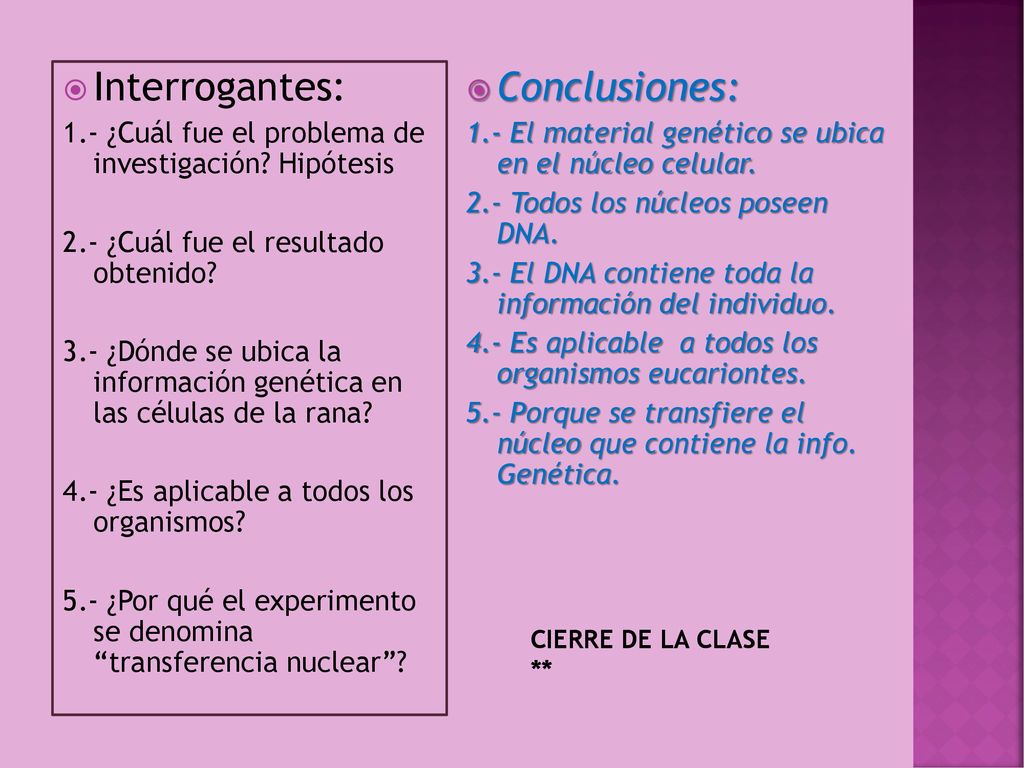 Interrogantes:

1.- ¿Cuál fue el problema de investigación? Hipótesis

2.- ¿Cuál fue el resultado obtenido?

3.- ¿Dónde se ubica la información genética en las células de la rana?

4.- ¿Es aplicable a todos los organismos?

5.- ¿Por qué el experimento se denomina "transferencia nuclear"?

Conclusiones:

1.- El material genético se ubica en el núcleo celular.

2.- Todos los núcleos poseen DNA.

3.- El DNA contiene toda la información del individuo.

4.- Es aplicable a todos los organismos eucariontes.

5.- Porque se transfiere el núcleo que contiene la info. Genética.

CIERRE DE LA CLASE
**